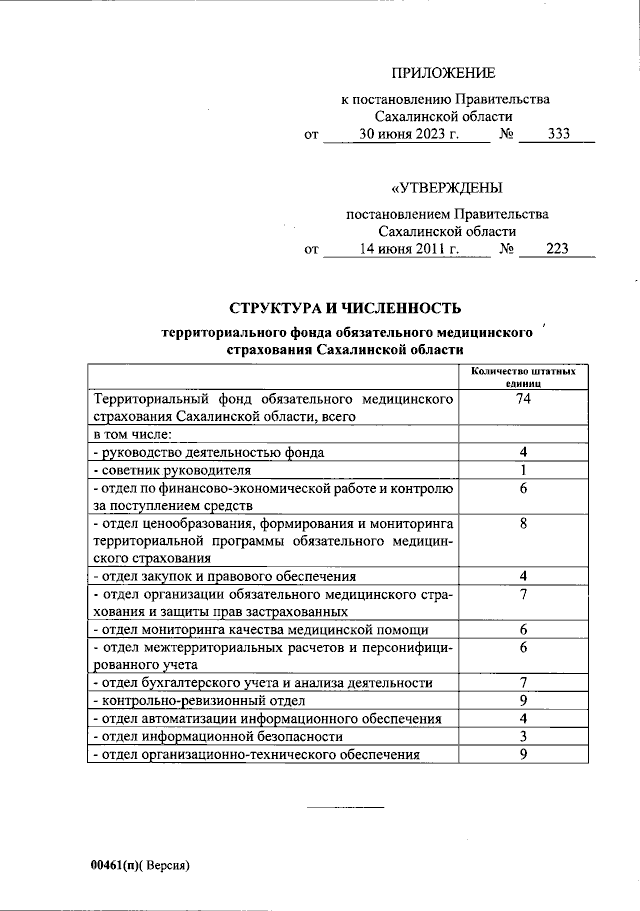 ПРИЛОЖЕНИЕ

к постановлению Правительства Сахалинской области
от 30 июня 2023 г. № 333

«УТВЕРЖДЕНЫ

постановлением Правительства Сахалинской области
от 14 июня 2011 г. № 223

СТРУКТУРА И ЧИСЛЕННОСТЬ

территориального фонда обязательного медицинского страхования Сахалинской области

| | Количество штатных единиц |
|---|---|
| Территориальный фонд обязательного медицинского страхования Сахалинской области, всего | 74 |
| в том числе: | |
| - руководство деятельностью фонда | 4 |
| - советник руководителя | 1 |
| - отдел по финансово-экономической работе и контролю за поступлением средств | 6 |
| - отдел ценообразования, формирования и мониторинга территориальной программы обязательного медицинского страхования | 8 |
| - отдел закупок и правового обеспечения | 4 |
| - отдел организации обязательного медицинского страхования и защиты прав застрахованных | 7 |
| - отдел мониторинга качества медицинской помощи | 6 |
| - отдел межтерриториальных расчетов и персонифицированного учета | 6 |
| - отдел бухгалтерского учета и анализа деятельности | 7 |
| - контрольно-ревизионный отдел | 9 |
| - отдел автоматизации информационного обеспечения | 4 |
| - отдел информационной безопасности | 3 |
| - отдел организационно-технического обеспечения | 9 |

00461(п)( Версия)